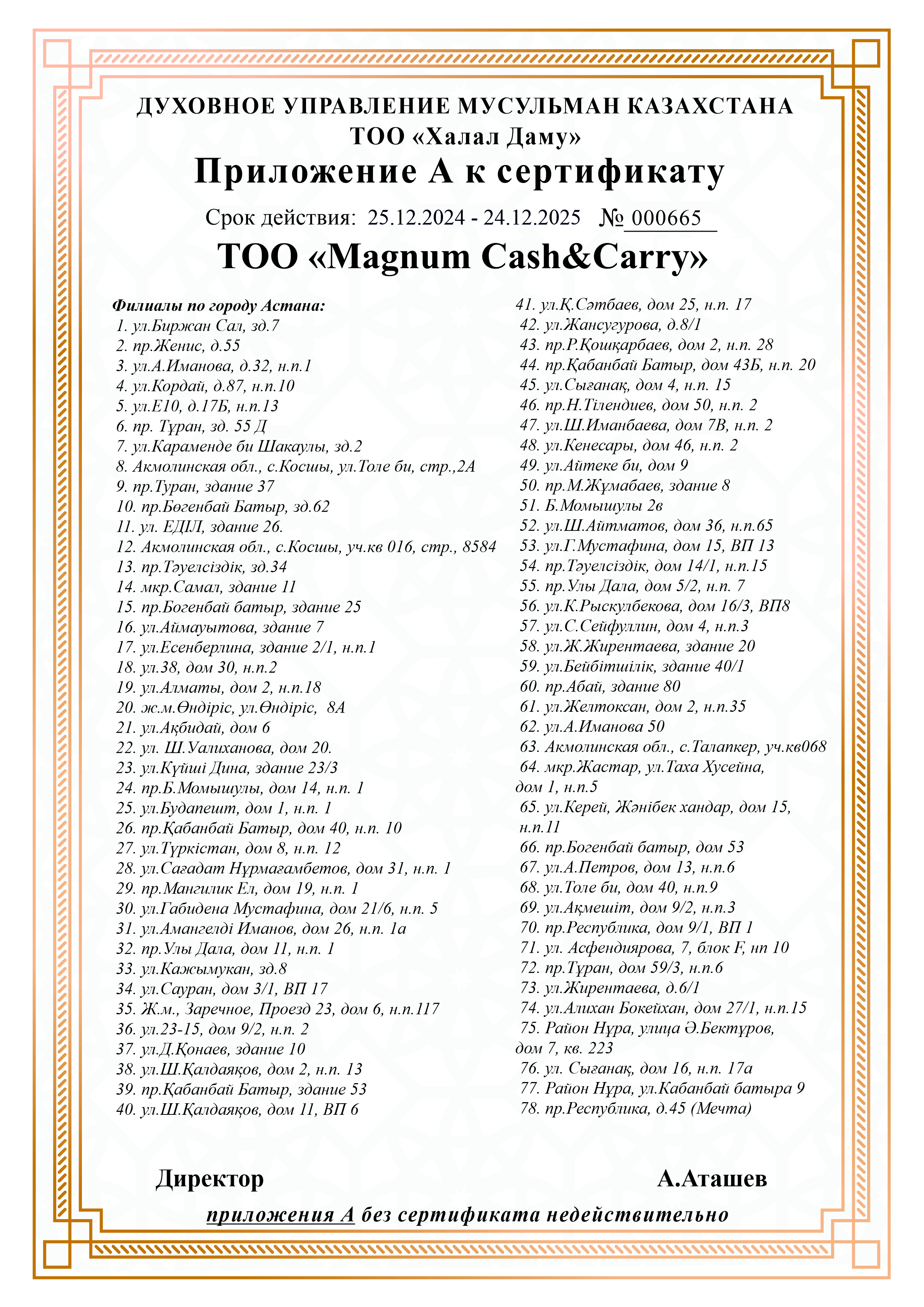 ДУХОВНОЕ УПРАВЛЕНИЕ МУСУЛЬМАН КАЗАХСТАНА
ТОО «Халал Даму»
Приложение А к сертификату
Срок действия: 25.12.2024 - 24.12.2025 № 000665
ТОО «Magnum Cash&Carry»

Филиалы по городу Астана:
1. ул.Биржан Сал, зд.7
2. пр.Женис, д.55
3. ул.А.Иманова, д.32, н.п.1
4. ул.Кордай, д.87, н.п.10
5. ул.Е10, д.17Б, н.п.13
6. пр. Тұран, зд. 55 Д
7. ул.Караменде би Шакаулы, зд.2
8. Акмолинская обл., с.Косшы, ул.Толе би, стр.,2А
9. пр.Туран, здание 37
10. пр.Бөгенбай Батыр, зд.62
11. ул. ЕДІЛ, здание 26.
12. Акмолинская обл., с.Косшы, уч.кв 016, стр., 8584
13. пр.Тәуелсіздік, зд.34
14. мкр.Самал, здание 11
15. пр.Богенбай батыр, здание 25
16. ул.Аймауытова, здание 7
17. ул.Есенберлина, здание 2/1, н.п.1
18. ул.38, дом 30, н.п.2
19. ул.Алматы, дом 2, н.п.18
20. ж.м.Өндіріс, ул.Өндіріс, 8А
21. ул.Ақбидай, дом 6
22. ул. Ш.Уалиханова, дом 20.
23. ул.Күйші Дина, здание 23/3
24. пр.Б.Момышулы, дом 14, н.п. 1
25. ул.Будапешт, дом 1, н.п. 1
26. пр.Қабанбай Батыр, дом 40, н.п. 10
27. ул.Түркістан, дом 8, н.п. 12
28. ул.Сағадат Нұрмағамбетов, дом 31, н.п. 1
29. пр.Мангилик Ел, дом 19, н.п. 1
30. ул.Габидена Мустафина, дом 21/6, н.п. 5
31. ул.Амангелді Иманов, дом 26, н.п. 1а
32. пр.Улы Дала, дом 11, н.п. 1
33. ул.Кажымукан, зд.8
34. ул.Сауран, дом 3/1, ВП 17
35. Ж.м., Заречное, Проезд 23, дом 6, н.п.117
36. ул.23-15, дом 9/2, н.п. 2
37. ул.Д.Қонаев, здание 10
38. ул.Ш.Қалдаяқов, дом 2, н.п. 13
39. пр.Қабанбай Батыр, здание 53
40. ул.Ш.Қалдаяқов, дом 11, ВП 6
41. ул.Қ.Сәтбаев, дом 25, н.п. 17
42. ул.Жансугурова, д.8/1
43. пр.Р.Қошқарбаев, дом 2, н.п. 28
44. пр.Қабанбай Батыр, дом 43Б, н.п. 20
45. ул.Сығанақ, дом 4, н.п. 15
46. пр.Н.Тілендиев, дом 50, н.п. 2
47. ул.Ш.Иманбаева, дом 7В, н.п. 2
48. ул.Кенесары, дом 46, н.п. 2
49. ул.Айтеке би, дом 9
50. пр.М.Жұмабаев, здание 8
51. Б.Момышулы 2в
52. ул.Ш.Айтматов, дом 36, н.п.65
53. ул.Г.Мустафина, дом 15, ВП 13
54. пр.Тәуелсіздік, дом 14/1, н.п.15
55. пр.Улы Дала, дом 5/2, н.п. 7
56. ул.К.Рыскулбекова, дом 16/3, ВП8
57. ул.С.Сейфуллин, дом 4, н.п.3
58. ул.Ж.Жирентаева, здание 20
59. ул.Бейбітшілік, здание 40/1
60. пр.Абай, здание 80
61. ул.Желтоксан, дом 2, н.п.35
62. ул.А.Иманова 50
63. Акмолинская обл., с.Талапкер, уч.кв068
64. мкр.Жастар, ул.Таха Хусейна, дом 1, н.п.5
65. ул.Керей, Жәнібек хандар, дом 15, н.п.11
66. пр.Богенбай батыр, дом 53
67. ул.А.Петров, дом 13, н.п.6
68. ул.Толе би, дом 40, н.п.9
69. ул.Ақмешіт, дом 9/2, н.п.3
70. пр.Республика, дом 9/1, ВП 1
71. ул. Асфендиярова, 7, блок F, нп 10
72. пр.Тұран, дом 59/3, н.п.6
73. ул.Жирентаева, д.6/1
74. ул.Алихан Бокейхан, дом 27/1, н.п.15
75. Район Нұра, улица Ә.Бектұров, дом 7, кв. 223
76. ул. Сығанақ, дом 16, н.п. 17а
77. Район Нұра, ул.Кабанбай батыра 9
78. пр.Республика, д.45 (Мечта)

Директор А.Аташев

приложения А без сертификата недействительно